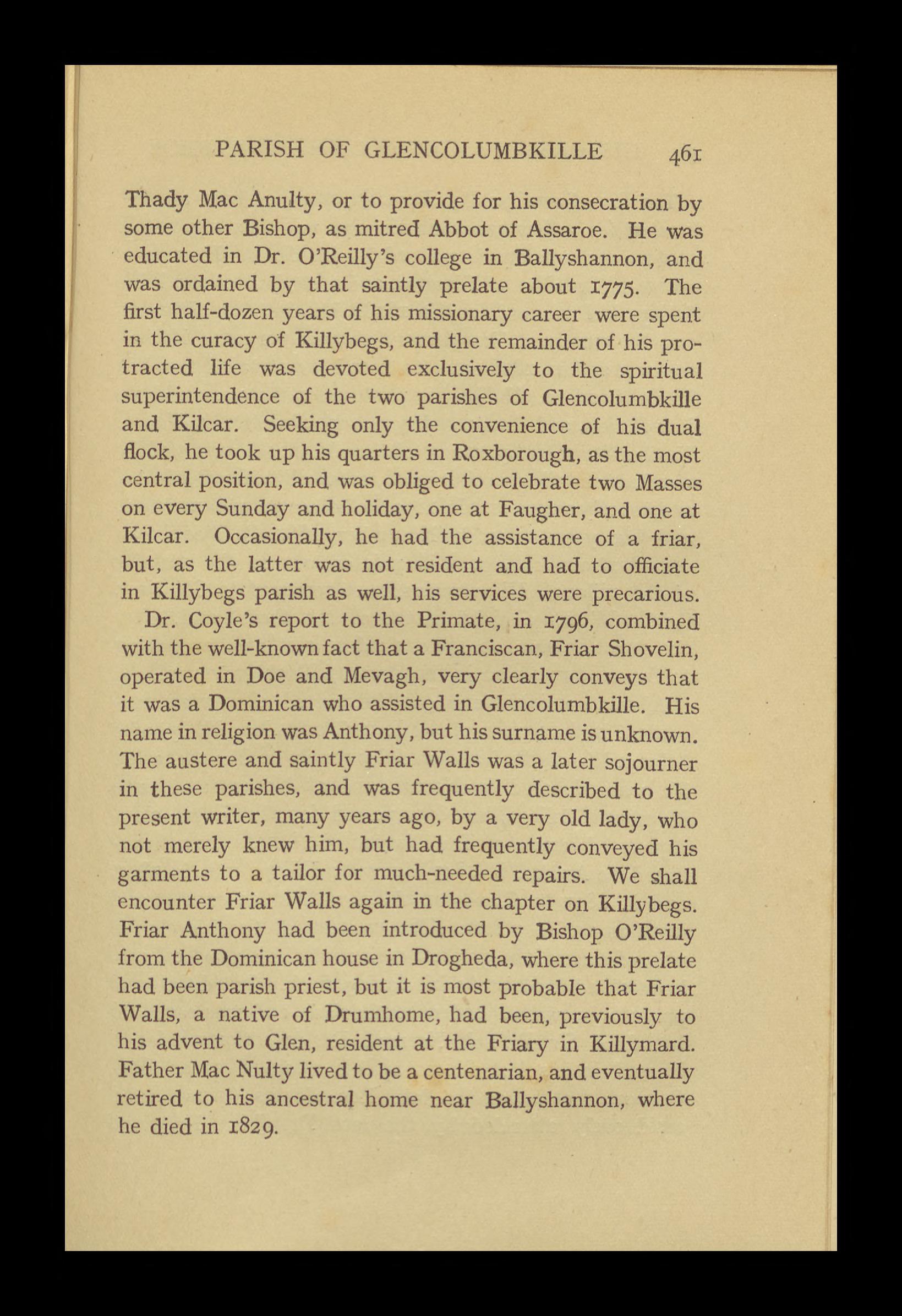 PARISH OF GLENCOLUMBKILLE 461

Thady Mac Anulty, or to provide for his consecration by some other Bishop, as mitred Abbot of Assaroe. He was educated in Dr. O'Reilly's college in Ballyshannon, and was ordained by that saintly prelate about 1775. The first half-dozen years of his missionary career were spent in the curacy of Killybegs, and the remainder of his protracted life was devoted exclusively to the spiritual superintendence of the two parishes of Glencolumbkille and Kilcar. Seeking only the convenience of his dual flock, he took up his quarters in Roxborough, as the most central position, and was obliged to celebrate two Masses on every Sunday and holiday, one at Faugher, and one at Kilcar. Occasionally, he had the assistance of a friar, but, as the latter was not resident and had to officiate in Killybegs parish as well, his services were precarious.

Dr. Coyle's report to the Primate, in 1796, combined with the well-known fact that a Franciscan, Friar Shovelin, operated in Doe and Mevagh, very clearly conveys that it was a Dominican who assisted in Glencolumbkille. His name in religion was Anthony, but his surname is unknown. The austere and saintly Friar Walls was a later sojourner in these parishes, and was frequently described to the present writer, many years ago, by a very old lady, who not merely knew him, but had frequently conveyed his garments to a tailor for much-needed repairs. We shall encounter Friar Walls again in the chapter on Killybegs. Friar Anthony had been introduced by Bishop O'Reilly from the Dominican house in Drogheda, where this prelate had been parish priest, but it is most probable that Friar Walls, a native of Drumhome, had been, previously to his advent to Glen, resident at the Friary in Killymard. Father Mac Nulty lived to be a centenarian, and eventually retired to his ancestral home near Ballyshannon, where he died in 1829.